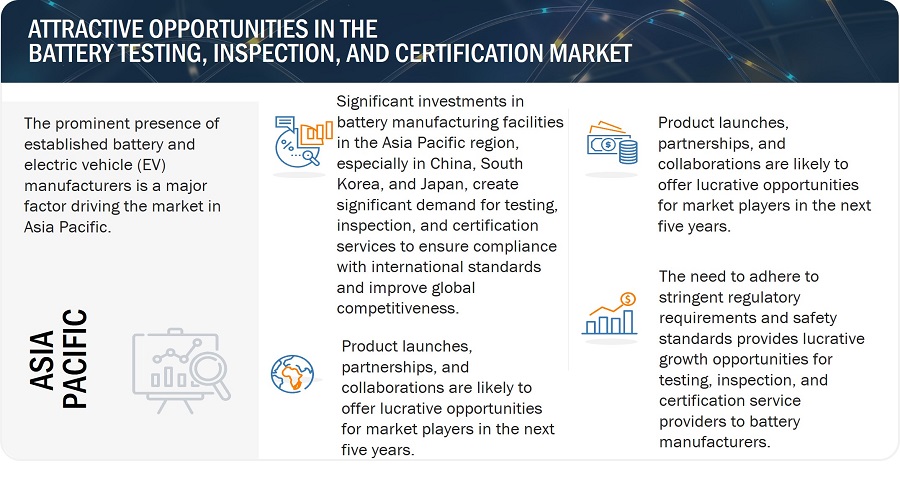 ATTRACTIVE OPPORTUNITIES IN THE BATTERY TESTING, INSPECTION, AND CERTIFICATION MARKET

The prominent presence of established battery and electric vehicle (EV) manufacturers is a major factor driving the market in Asia Pacific.

ASIA PACIFIC

Significant investments in battery manufacturing facilities in the Asia Pacific region, especially in China, South Korea, and Japan, create significant demand for testing, inspection, and certification services to ensure compliance with international standards and improve global competitiveness.

Product launches, partnerships, and collaborations are likely to offer lucrative opportunities for market players in the next five years.

Product launches, partnerships, and collaborations are likely to offer lucrative opportunities for market players in the next five years.

The need to adhere to stringent regulatory requirements and safety standards provides lucrative growth opportunities for testing, inspection, and certification service providers to battery manufacturers.